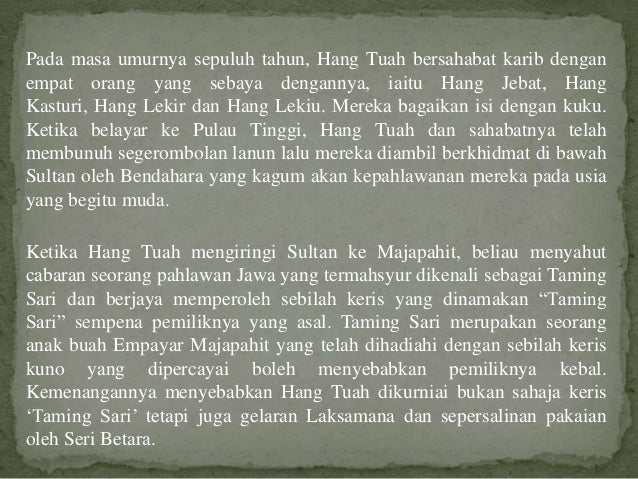 Pada masa umurnya sepuluh tahun, Hang Tuah bersahabat karib dengan empat orang yang sebaya dengannya, iaitu Hang Jebat, Hang Kasturi, Hang Lekir dan Hang Lekiu. Mereka bagaikan isi dengan kuku. Ketika belayar ke Pulau Tinggi, Hang Tuah dan sahabatnya telah membunuh segerombolan lanun lalu mereka diambil berkhidmat di bawah Sultan oleh Bendahara yang kagum akan kepahlawanan mereka pada usia yang begitu muda.

Ketika Hang Tuah mengiringi Sultan ke Majapahit, beliau menyahut cabaran seorang pahlawan Jawa yang termahsyur dikenali sebagai Taming Sari dan berjaya memperoleh sebilah keris yang dinamakan “Taming Sari” sempena pemiliknya yang asal. Taming Sari merupakan seorang anak buah Empayar Majapahit yang telah dihadiahi dengan sebilah keris kuno yang dipercayai boleh menyebabkan pemiliknya kebal. Kemenangannya menyebabkan Hang Tuah dikurniai bukan sahaja keris ‘Taming Sari’ tetapi juga gelaran Laksamana dan sepersalinan pakaian oleh Seri Betara.